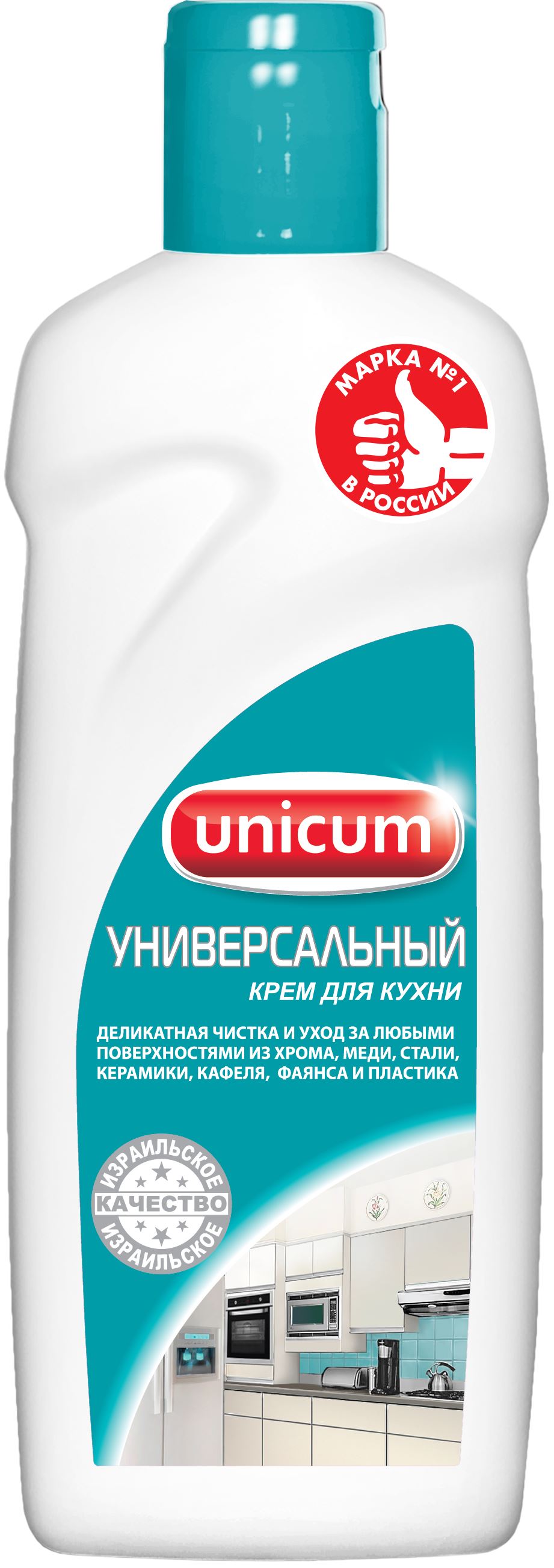 МАРКА №1
В РОССИИ

unicum

УНИВЕРСАЛЬНЫЙ
КРЕМ ДЛЯ КУХНИ

ДЕЛИКАТНАЯ ЧИСТКА И УХОД ЗА ЛЮБЫМИ ПОВЕРХНОСТЯМИ ИЗ ХРОМА, МЕДИ, СТАЛИ, КЕРАМИКИ, КАФЕЛЯ, ФАЯНСА И ПЛАСТИКА

ИЗРАИЛЬСКОЕ
КАЧЕСТВО
ИЗРАИЛЬСКОЕ